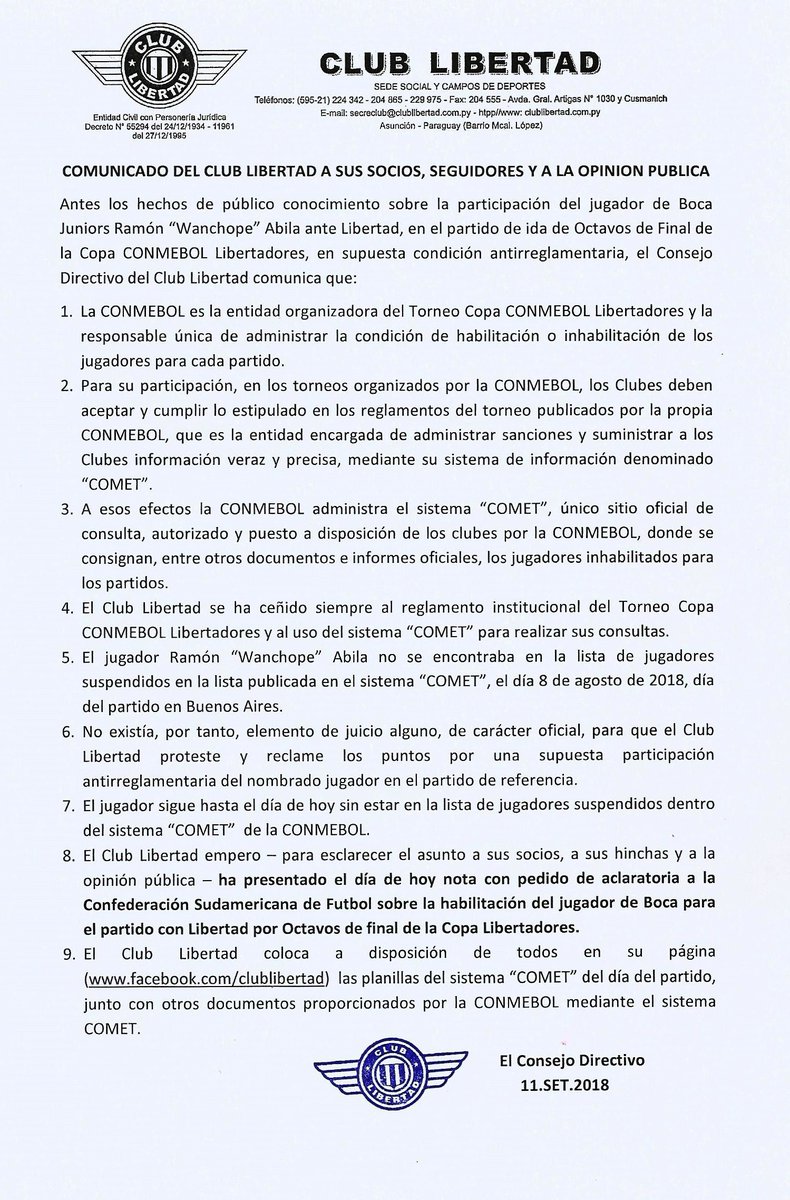 CLUB LIBERTAD

Entidad Civil con Personería Jurídica Decreto N° 55294 del 24/12/1934 - 11961 del 27/12/1965

CLUB LIBERTAD
SEDE SOCIAL Y CAMPOS DE DEPORTES
Teléfonos: (595-21) 224 342 - 204 865 - 229 975 - Fax: 204 555 - Avda. Gral. Artigas N° 1030 y Cusmanich
E-mail: secreclub@clublibertad.com.py - htpp//www: clublibertad.com.py
Asunción - Paraguay (Barrio Mcal. López)

COMUNICADO DEL CLUB LIBERTAD A SUS SOCIOS, SEGUIDORES Y A LA OPINION PUBLICA

Antes los hechos de público conocimiento sobre la participación del jugador de Boca Juniors Ramón "Wanchope" Abila ante Libertad, en el partido de ida de Octavos de Final de la Copa CONMEBOL Libertadores, en supuesta condición antirreglamentaria, el Consejo Directivo del Club Libertad comunica que:

1. La CONMEBOL es la entidad organizadora del Torneo Copa CONMEBOL Libertadores y la responsable única de administrar la condición de habilitación o inhabilitación de los jugadores para cada partido.
2. Para su participación, en los torneos organizados por la CONMEBOL, los Clubes deben aceptar y cumplir lo estipulado en los reglamentos del torneo publicados por la propia CONMEBOL, que es la entidad encargada de administrar sanciones y suministrar a los Clubes información veraz y precisa, mediante su sistema de información denominado "COMET".
3. A esos efectos la CONMEBOL administra el sistema "COMET", único sitio oficial de consulta, autorizado y puesto a disposición de los clubes por la CONMEBOL, donde se consignan, entre otros documentos e informes oficiales, los jugadores inhabilitados para los partidos.
4. El Club Libertad se ha ceñido siempre al reglamento institucional del Torneo Copa CONMEBOL Libertadores y al uso del sistema "COMET" para realizar sus consultas.
5. El jugador Ramón "Wanchope" Abila no se encontraba en la lista de jugadores suspendidos en la lista publicada en el sistema "COMET", el día 8 de agosto de 2018, día del partido en Buenos Aires.
6. No existía, por tanto, elemento de juicio alguno, de carácter oficial, para que el Club Libertad proteste y reclame los puntos por una supuesta participación antirreglamentaria del nombrado jugador en el partido de referencia.
7. El jugador sigue hasta el día de hoy sin estar en la lista de jugadores suspendidos dentro del sistema "COMET" de la CONMEBOL.
8. El Club Libertad empero – para esclarecer el asunto a sus socios, a sus hinchas y a la opinión pública – ha presentado el día de hoy nota con pedido de aclaratoria a la Confederación Sudamericana de Futbol sobre la habilitación del jugador de Boca para el partido con Libertad por Octavos de final de la Copa Libertadores.
9. El Club Libertad coloca a disposición de todos en su página (www.facebook.com/clublibertad) las planillas del sistema "COMET" del día del partido, junto con otros documentos proporcionados por la CONMEBOL mediante el sistema COMET.

CLUB LIBERTAD

El Consejo Directivo
11.SET.2018